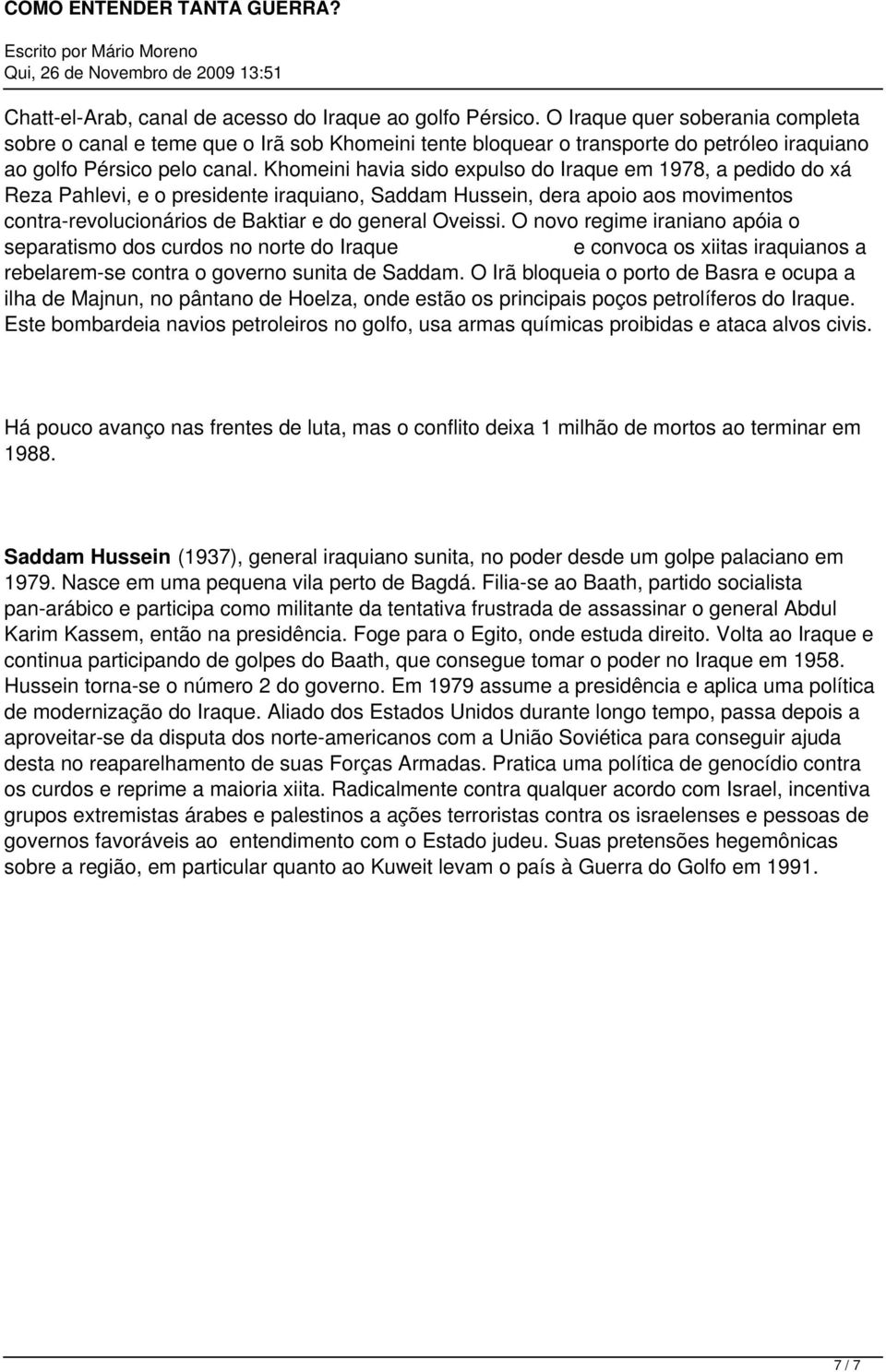 COMO ENTENDER TANTA GUERRA?

Escrito por Mário Moreno
Qui, 26 de Novembro de 2009 13:51

Chatt-el-Arab, canal de acesso do Iraque ao golfo Pérsico. O Iraque quer soberania completa sobre o canal e teme que o Irã sob Khomeini tente bloquear o transporte do petróleo iraquiano ao golfo Pérsico pelo canal. Khomeini havia sido expulso do Iraque em 1978, a pedido do xá Reza Pahlevi, e o presidente iraquiano, Saddam Hussein, dera apoio aos movimentos contra-revolucionários de Baktiar e do general Oveissi. O novo regime iraniano apóia o separatismo dos curdos no norte do Iraque e convoca os xiitas iraquianos a rebelarem-se contra o governo sunita de Saddam. O Irã bloqueia o porto de Basra e ocupa a ilha de Majnun, no pântano de Hoelza, onde estão os principais poços petrolíferos do Iraque. Este bombardeia navios petroleiros no golfo, usa armas químicas proibidas e ataca alvos civis.

Há pouco avanço nas frentes de luta, mas o conflito deixa 1 milhão de mortos ao terminar em 1988.

Saddam Hussein (1937), general iraquiano sunita, no poder desde um golpe palaciano em 1979. Nasce em uma pequena vila perto de Bagdá. Filia-se ao Baath, partido socialista pan-arábico e participa como militante da tentativa frustrada de assassinar o general Abdul Karim Kassem, então na presidência. Foge para o Egito, onde estuda direito. Volta ao Iraque e continua participando de golpes do Baath, que consegue tomar o poder no Iraque em 1958. Hussein torna-se o número 2 do governo. Em 1979 assume a presidência e aplica uma política de modernização do Iraque. Aliado dos Estados Unidos durante longo tempo, passa depois a aproveitar-se da disputa dos norte-americanos com a União Soviética para conseguir ajuda desta no reaparelhamento de suas Forças Armadas. Pratica uma política de genocídio contra os curdos e reprime a maioria xiita. Radicalmente contra qualquer acordo com Israel, incentiva grupos extremistas árabes e palestinos a ações terroristas contra os israelenses e pessoas de governos favoráveis ao entendimento com o Estado judeu. Suas pretensões hegemônicas sobre a região, em particular quanto ao Kuweit levam o país à Guerra do Golfo em 1991.

7 / 7